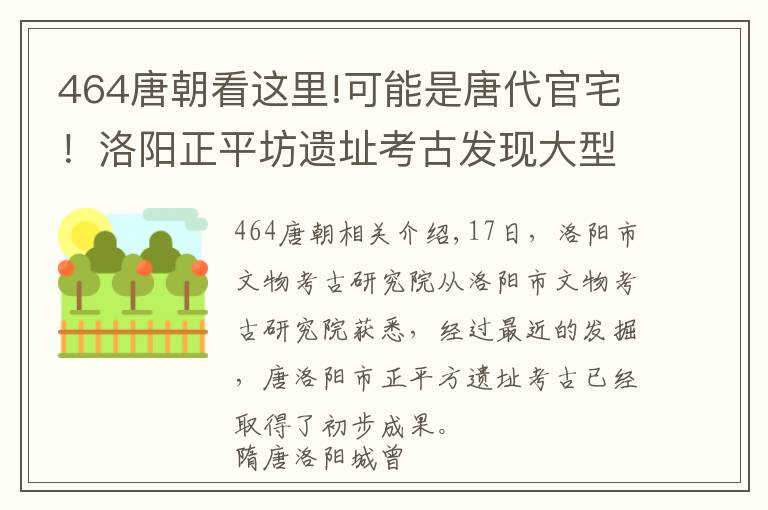 464唐朝看这里!可能是唐代官宅！洛阳正平坊遗址考古发现大型

464唐朝相关介绍,17日，洛阳市文物考古研究院从洛阳市文物考古研究院获悉，经过最近的发掘，唐洛阳市正平方遗址考古已经取得了初步成果。
隋唐洛阳城曾